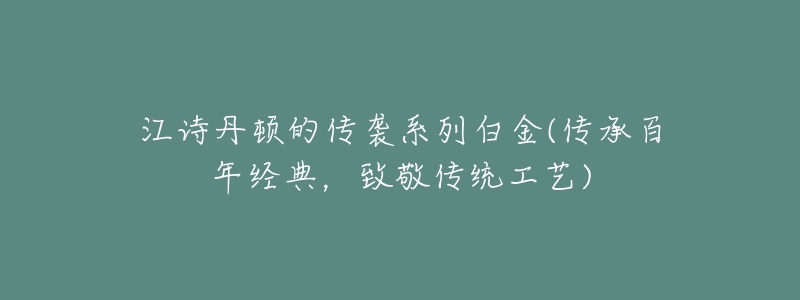 江诗丹顿的传袭系列白金(传承百年经典，致敬传统工艺)